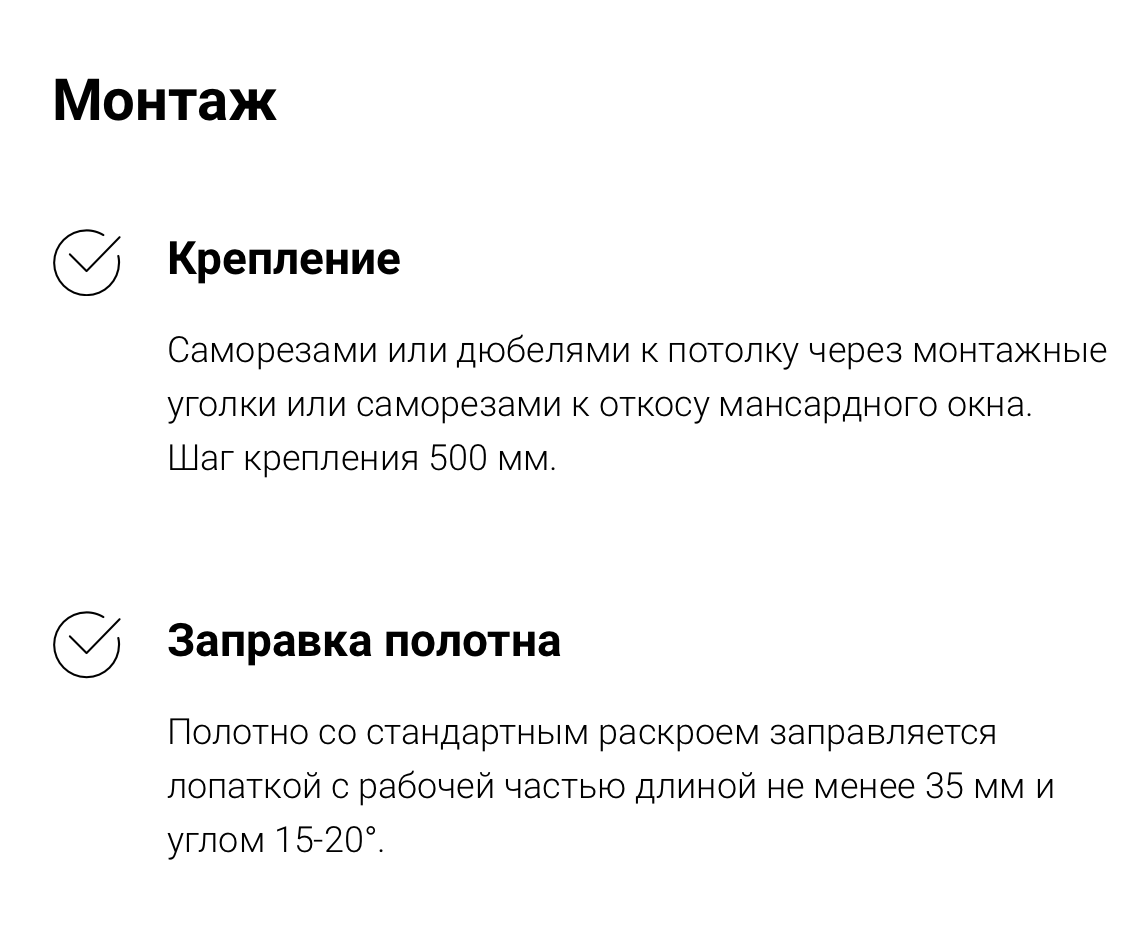 Монтаж

Крепление

Саморезами или дюбелями к потолку через монтажные уголки или саморезами к откосу мансардного окна.
Шаг крепления 500 мм.

Заправка полотна

Полотно со стандартным раскроем заправляется лопаткой с рабочей частью длиной не менее 35 мм и углом 15-20°.